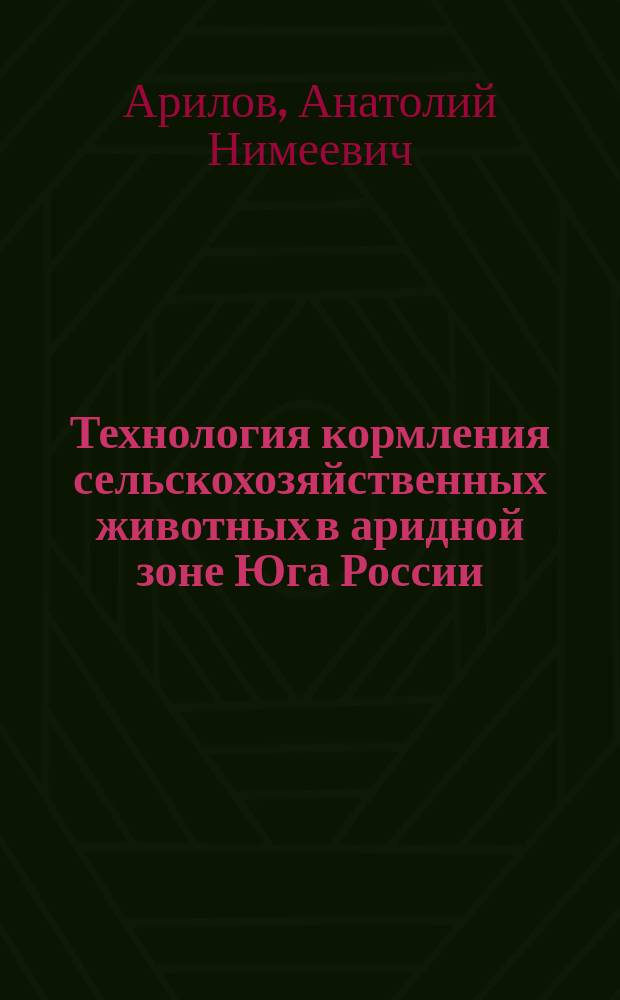 Арилов, Анатолий Нимеевич

Технология кормления сельскохозяйственных животных в аридной зоне Юга России